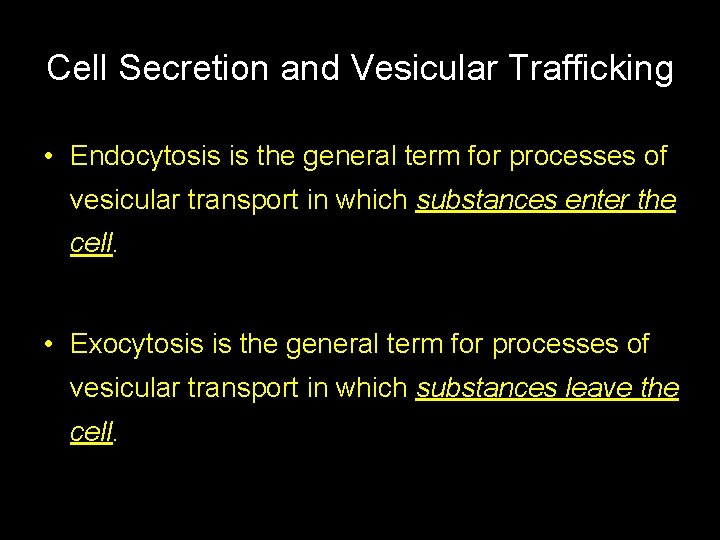 Cell Secretion and Vesicular Trafficking

• Endocytosis is the general term for processes of vesicular transport in which substances enter the cell.

• Exocytosis is the general term for processes of vesicular transport in which substances leave the cell.